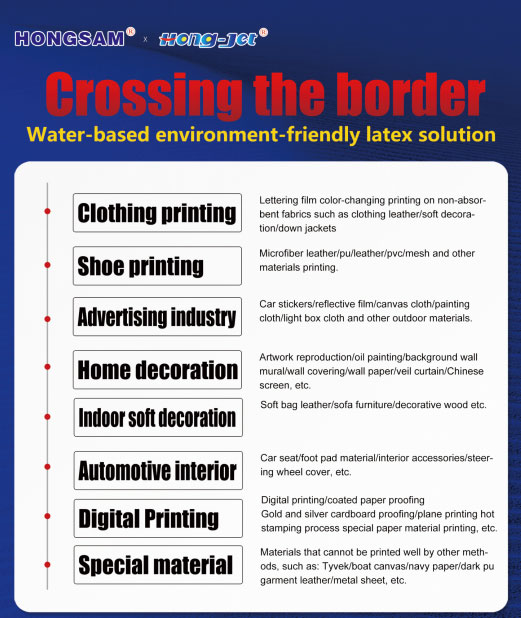 HONGSAM® x Hong-Jet®

Crossing the border

Water-based environment-friendly latex solution

Clothing printing

Lettering film color-changing printing on non-absorbent fabrics such as clothing leather/soft decoration/down jackets

Shoe printing

Microfiber leather/pu/leather/pvc/mesh and other materials printing.

Advertising industry

Car stickers/reflective film/canvas cloth/painting cloth/light box cloth and other outdoor materials.

Home decoration

Artwork reproduction/oil painting/background wall mural/wall covering/wall paper/veil curtain/Chinese screen, etc.

Indoor soft decoration

Soft bag leather/sofa furniture/decorative wood etc.

Automotive interior

Car seat/foot pad material/interior accessories/steering wheel cover, etc.

Digital Printing

Digital printing/coated paper proofing
Gold and silver cardboard proofing/plane printing hot stamping process special paper material printing, etc.

Special material

Materials that cannot be printed well by other methods, such as: Tyvek/boat canvas/navy paper/dark pu garment leather/metal sheet, etc.